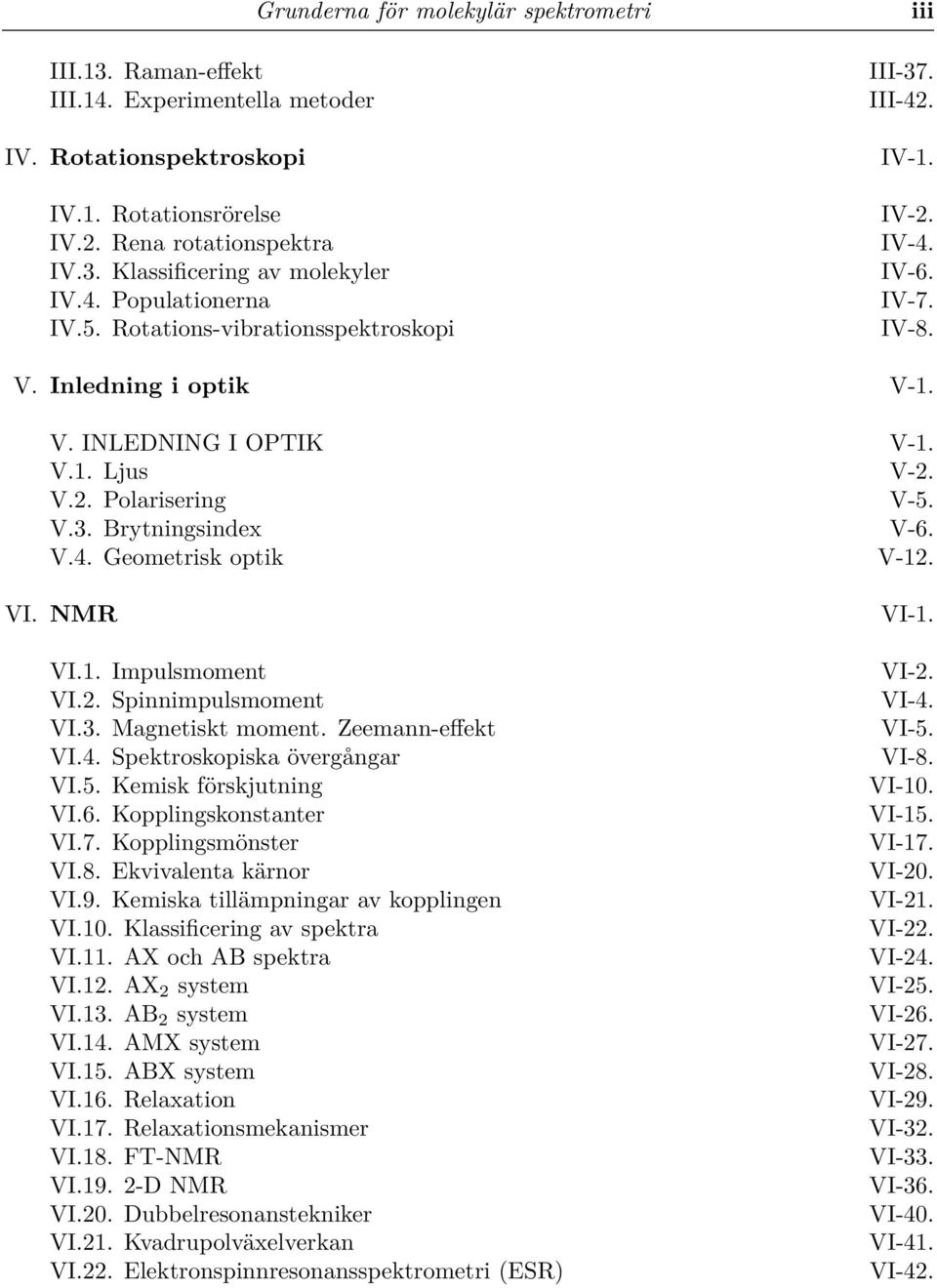 Grunderna för molekylär spektrometri iii

III.13. Raman-effekt III-37.
III.14. Experimentella metoder III-42.

IV. Rotationspektroskopi IV-1.

IV.1. Rotationsrörelse IV-2.
IV.2. Rena rotationspektra IV-4.
IV.3. Klassificering av molekyler IV-6.
IV.4. Populationerna IV-7.
IV.5. Rotations-vibrationsspektroskopi IV-8.

V. Inledning i optik V-1.

V. INLEDNING I OPTIK V-1.
V.1. Ljus V-2.
V.2. Polarisering V-5.
V.3. Brytningsindex V-6.
V.4. Geometrisk optik V-12.

VI. NMR VI-1.

VI.1. Impulsmoment VI-2.
VI.2. Spinnimpulsmoment VI-4.
VI.3. Magnetiskt moment. Zeemann-effekt VI-5.
VI.4. Spektroskopiska övergångar VI-8.
VI.5. Kemisk förskjutning VI-10.
VI.6. Kopplingskonstanter VI-15.
VI.7. Kopplingsmönster VI-17.
VI.8. Ekvivalenta kärnor VI-20.
VI.9. Kemiska tillämpningar av kopplingen VI-21.
VI.10. Klassificering av spektra VI-22.
VI.11. AX och AB spektra VI-24.
VI.12. $AX_2$ system VI-25.
VI.13. $AB_2$ system VI-26.
VI.14. AMX system VI-27.
VI.15. ABX system VI-28.
VI.16. Relaxation VI-29.
VI.17. Relaxationsmekanismer VI-32.
VI.18. FT-NMR VI-33.
VI.19. 2-D NMR VI-36.
VI.20. Dubbelresonanstekniker VI-40.
VI.21. Kvadrupolväxelverkan VI-41.
VI.22. Elektronspinnresonansspektrometri (ESR) VI-42.